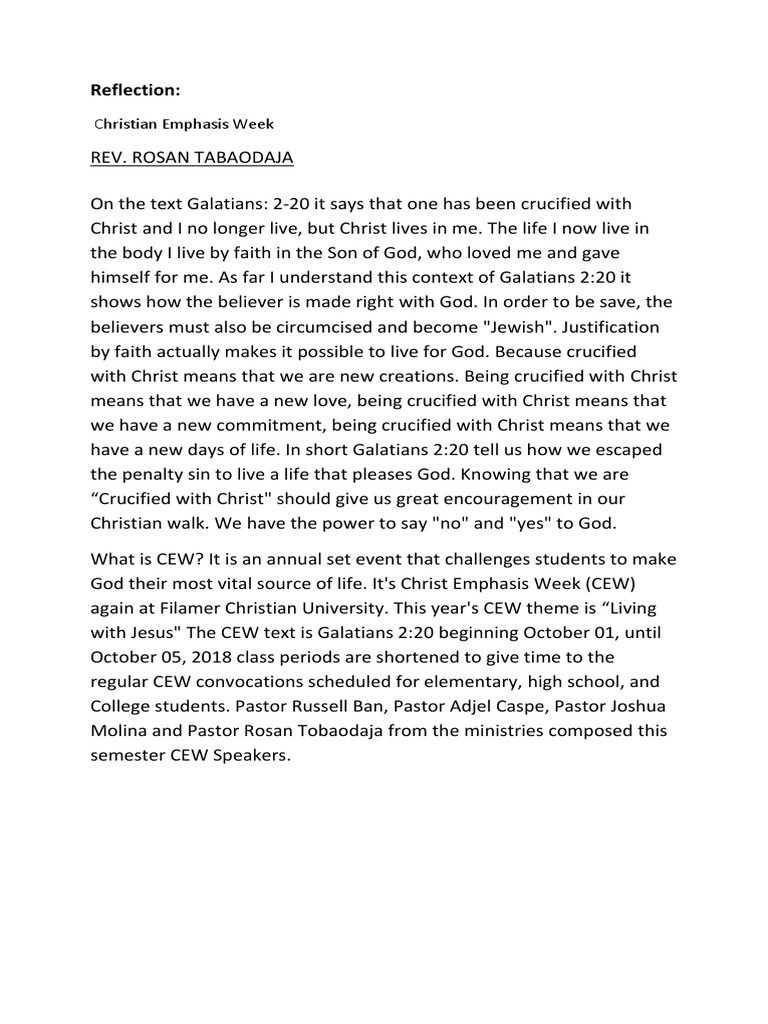 Reflection:

Christian Emphasis Week

REV. ROSAN TABAODAJA

On the text Galatians: 2-20 it says that one has been crucified with Christ and I no longer live, but Christ lives in me. The life I now live in the body I live by faith in the Son of God, who loved me and gave himself for me. As far I understand this context of Galatians 2:20 it shows how the believer is made right with God. In order to be save, the believers must also be circumcised and become "Jewish". Justification by faith actually makes it possible to live for God. Because crucified with Christ means that we are new creations. Being crucified with Christ means that we have a new love, being crucified with Christ means that we have a new commitment, being crucified with Christ means that we have a new days of life. In short Galatians 2:20 tell us how we escaped the penalty sin to live a life that pleases God. Knowing that we are “Crucified with Christ" should give us great encouragement in our Christian walk. We have the power to say "no" and "yes" to God.

What is CEW? It is an annual set event that challenges students to make God their most vital source of life. It's Christ Emphasis Week (CEW) again at Filamer Christian University. This year's CEW theme is “Living with Jesus" The CEW text is Galatians 2:20 beginning October 01, until October 05, 2018 class periods are shortened to give time to the regular CEW convocations scheduled for elementary, high school, and College students. Pastor Russell Ban, Pastor Adjel Caspe, Pastor Joshua Molina and Pastor Rosan Tobaodaja from the ministries composed this semester CEW Speakers.